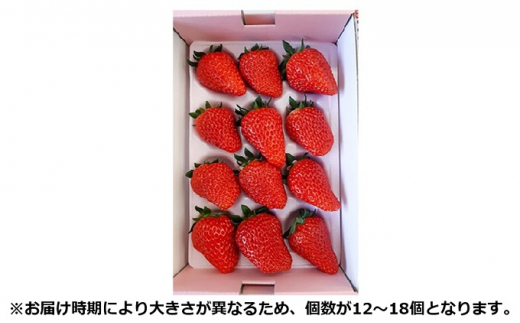 ※お届け時期により大きさが異なるため、個数が12～18個となります。